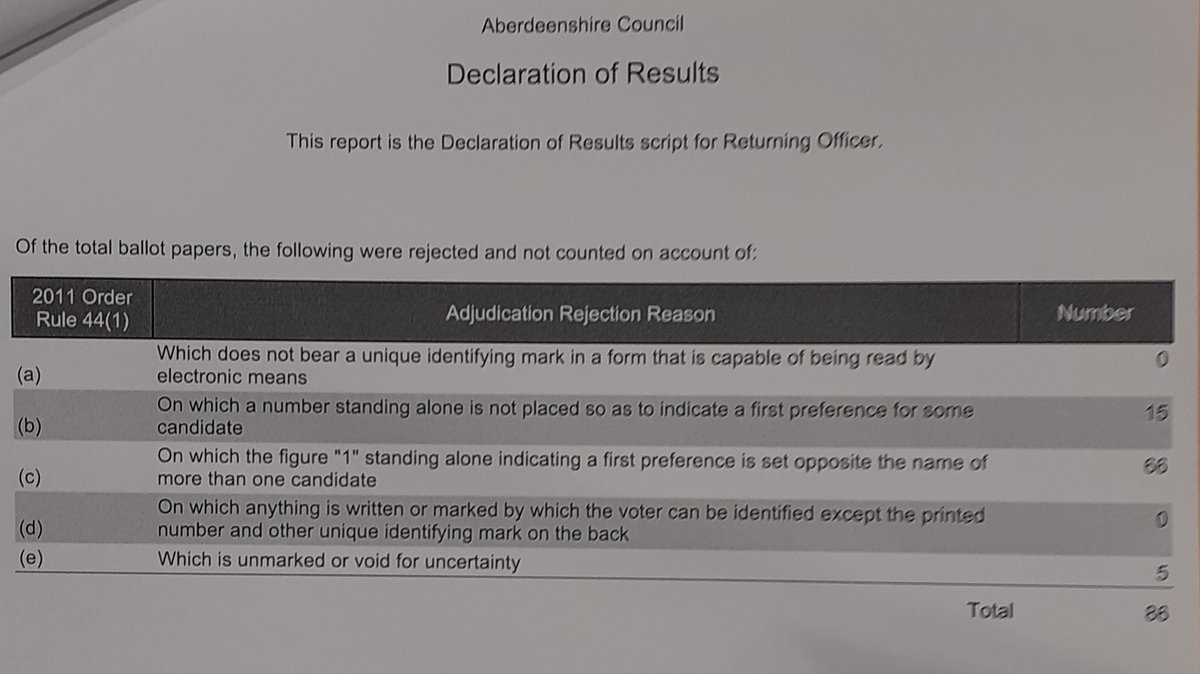 Aberdeenshire Council

Declaration of Results

This report is the Declaration of Results script for Returning Officer.

Of the total ballot papers, the following were rejected and not counted on account of:

| 2011 Order Rule 44(1) | Adjudication Rejection Reason | Number |
|---|---|---|
| (a) | Which does not bear a unique identifying mark in a form that is capable of being read by electronic means | 0 |
| (b) | On which a number standing alone is not placed so as to indicate a first preference for some candidate | 15 |
| (c) | On which the figure "1" standing alone indicating a first preference is set opposite the name of more than one candidate | 66 |
| (d) | On which anything is written or marked by which the voter can be identified except the printed number and other unique identifying mark on the back | 0 |
| (e) | Which is unmarked or void for uncertainty | 5 |
| | Total | 86 |